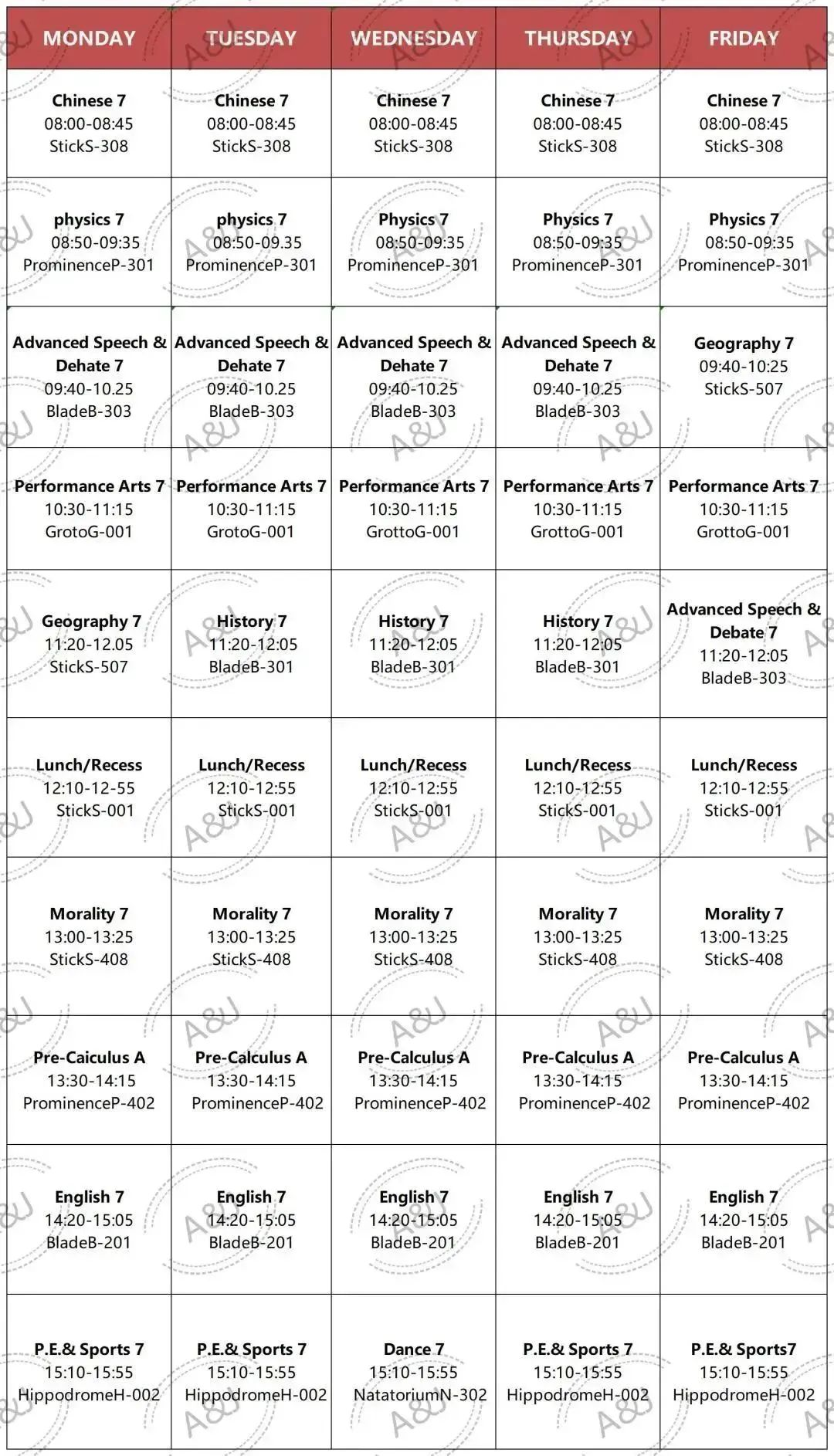 | MONDAY | TUESDAY | WEDNESDAY | THURSDAY | FRIDAY |
|---|---|---|---|---|
| Chinese 7 08:00-08:45 StickS-308 | Chinese 7 08:00-08:45 StickS-308 | Chinese 7 08:00-08:45 StickS-308 | Chinese 7 08:00-08:45 StickS-308 | Chinese 7 08:00-08:45 StickS-308 |
| physics 7 08:50-09:35 ProminenceP-301 | physics 7 08:50-09.35 ProminenceP-301 | Physics 7 08:50-09:35 ProminenceP-301 | Physics 7 08:50-09:35 ProminenceP-301 | Physics 7 08:50-09:35 ProminenceP-301 |
| Advanced Speech & Dehate 7 09:40-10.25 BladeB-303 | Advanced Speech & Dehate 7 09:40-10.25 BladeB-303 | Advanced Speech & Dehate 7 09:40-10.25 BladeB-303 | Advanced Speech & Dehate 7 09:40-10.25 BladeB-303 | Geography 7 09:40-10:25 StickS-507 |
| Performance Arts 7 10:30-11:15 GrotoG-001 | Performance Arts 7 10:30-11:15 GrotoG-001 | Performance Arts 7 10:30-11:15 GrottoG-001 | Performance Arts 7 10:30-11:15 GrottoG-001 | Performance Arts 7 10:30-11:15 GrottoG-001 |
| Geography 7 11:20-12.05 StickS-507 | History 7 11:20-12:05 BladeB-301 | History 7 11:20-12:05 BladeB-301 | History 7 11:20-12:05 BladeB-301 | Advanced Speech & Debate 7 11:20-12:05 BladeB-303 |
| Lunch/Recess 12:10-12-55 StickS-001 | Lunch/Recess 12:10-12:55 StickS-001 | Lunch/Recess 12:10-12:55 StickS-001 | Lunch/Recess 12:10-12:55 StickS-001 | Lunch/Recess 12:10-12:55 StickS-001 |
| Morality 7 13:00-13:25 StickS-408 | Morality 7 13:00-13:25 StickS-408 | Morality 7 13:00-13:25 StickS-408 | Morality 7 13:00-13:25 StickS-408 | Morality 7 13:00-13:25 StickS-408 |
| Pre-Caiculus A 13:30-14:15 ProminenceP-402 | Pre-Calculus A 13:30-14:15 ProminenceP-402 | Pre-Calculus A 13:30-14:15 ProminenceP-402 | Pre-Calculus A 13:30-14:15 ProminenceP-402 | Pre-Calculus A 13:30-14:15 ProminenceP-402 |
| English 7 14:20-15:05 BladeB-201 | English 7 14:20-15:05 BladeB-201 | English 7 14:20-15:05 BladeB-201 | English 7 14:20-15:05 BladeB-201 | English 7 14:20-15:05 BladeB-201 |
| P.E.& Sports 7 15:10-15:55 HippodromeH-002 | P.E.& Sports 7 15:10-15:55 HippodromeH-002 | Dance 7 15:10-15:55 NatatoriumN-302 | P.E.& Sports 7 15:10-15:55 HippodromeH-002 | P.E.& Sports7 15:10-15:55 HippodromeH-002 |